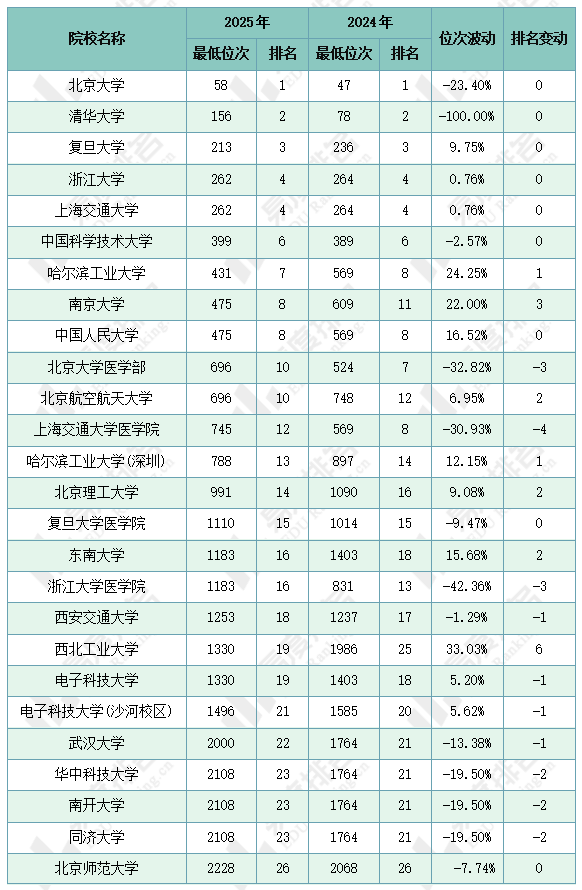 | 院校名称 | 2025年 最低位次 | 2025年 排名 | 2024年 最低位次 | 2024年 排名 | 位次波动 | 排名变动 |
|---|---|---|---|---|---|---|
| 北京大学 | 58 | 1 | 47 | 1 | -23.40% | 0 |
| 清华大学 | 156 | 2 | 78 | 2 | -100.00% | 0 |
| 复旦大学 | 213 | 3 | 236 | 3 | 9.75% | 0 |
| 浙江大学 | 262 | 4 | 264 | 4 | 0.76% | 0 |
| 上海交通大学 | 262 | 4 | 264 | 4 | 0.76% | 0 |
| 中国科学技术大学 | 399 | 6 | 389 | 6 | -2.57% | 0 |
| 哈尔滨工业大学 | 431 | 7 | 569 | 8 | 24.25% | 1 |
| 南京大学 | 475 | 8 | 609 | 11 | 22.00% | 3 |
| 中国人民大学 | 475 | 8 | 569 | 8 | 16.52% | 0 |
| 北京大学医学部 | 696 | 10 | 524 | 7 | -32.82% | -3 |
| 北京航空航天大学 | 696 | 10 | 748 | 12 | 6.95% | 2 |
| 上海交通大学医学院 | 745 | 12 | 569 | 8 | -30.93% | -4 |
| 哈尔滨工业大学(深圳) | 788 | 13 | 897 | 14 | 12.15% | 1 |
| 北京理工大学 | 991 | 14 | 1090 | 16 | 9.08% | 2 |
| 复旦大学医学院 | 1110 | 15 | 1014 | 15 | -9.47% | 0 |
| 东南大学 | 1183 | 16 | 1403 | 18 | 15.68% | 2 |
| 浙江大学医学院 | 1183 | 16 | 831 | 13 | -42.36% | -3 |
| 西安交通大学 | 1253 | 18 | 1237 | 17 | -1.29% | -1 |
| 西北工业大学 | 1330 | 19 | 1986 | 25 | 33.03% | 6 |
| 电子科技大学 | 1330 | 19 | 1403 | 18 | 5.20% | -1 |
| 电子科技大学(沙河校区) | 1496 | 21 | 1585 | 20 | 5.62% | -1 |
| 武汉大学 | 2000 | 22 | 1764 | 21 | -13.38% | -1 |
| 华中科技大学 | 2108 | 23 | 1764 | 21 | -19.50% | -2 |
| 南开大学 | 2108 | 23 | 1764 | 21 | -19.50% | -2 |
| 同济大学 | 2108 | 23 | 1764 | 21 | -19.50% | -2 |
| 北京师范大学 | 2228 | 26 | 2068 | 26 | -7.74% | 0 |